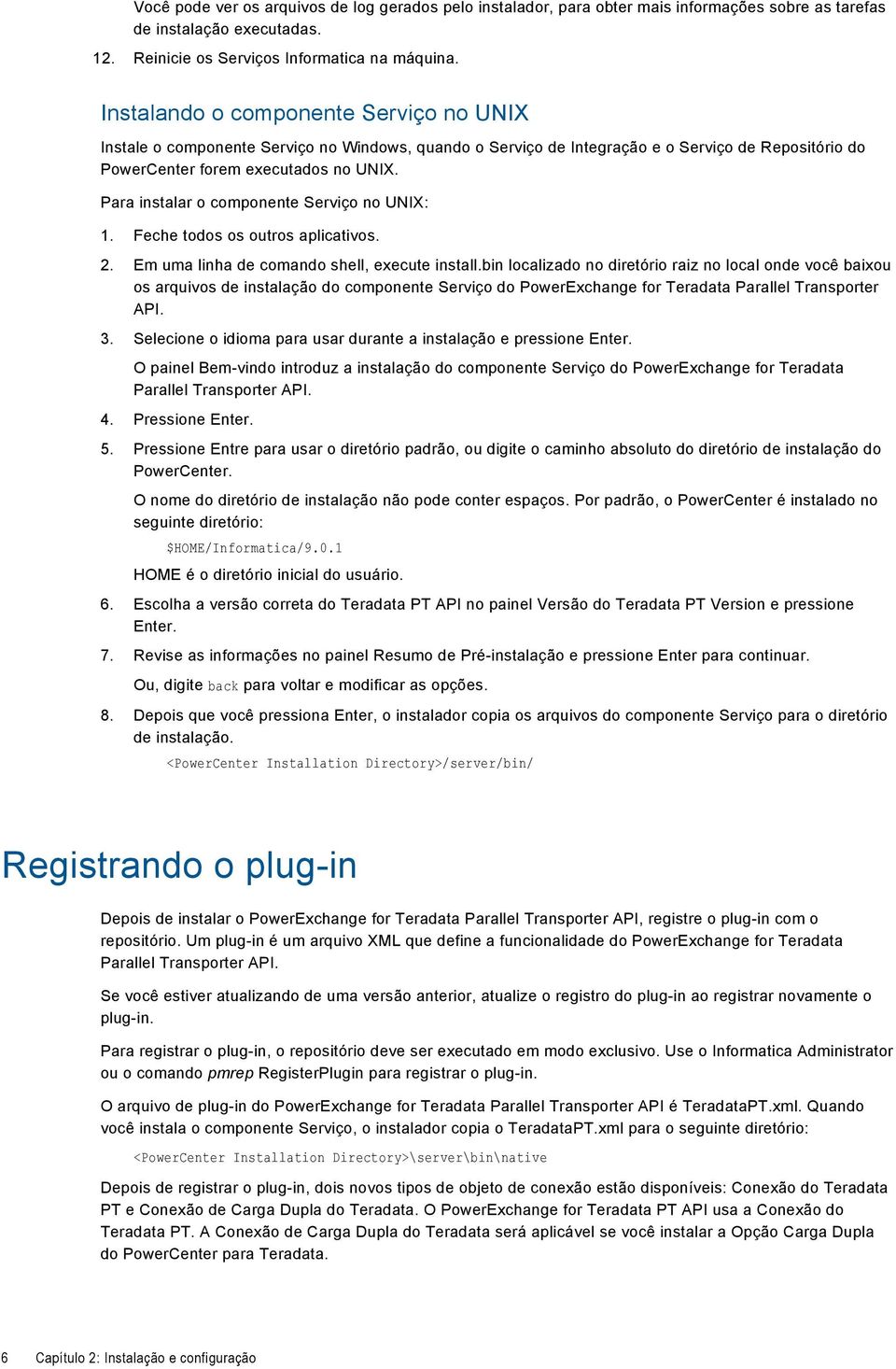 Você pode ver os arquivos de log gerados pelo instalador, para obter mais informações sobre as tarefas de instalação executadas.

12. Reinicie os Serviços Informatica na máquina.

Instalando o componente Serviço no UNIX

Instale o componente Serviço no Windows, quando o Serviço de Integração e o Serviço de Repositório do PowerCenter forem executados no UNIX.

Para instalar o componente Serviço no UNIX:

1. Feche todos os outros aplicativos.

2. Em uma linha de comando shell, execute install.bin localizado no diretório raiz no local onde você baixou os arquivos de instalação do componente Serviço do PowerExchange for Teradata Parallel Transporter API.

3. Selecione o idioma para usar durante a instalação e pressione Enter.

O painel Bem-vindo introduz a instalação do componente Serviço do PowerExchange for Teradata Parallel Transporter API.

4. Pressione Enter.

5. Pressione Entre para usar o diretório padrão, ou digite o caminho absoluto do diretório de instalação do PowerCenter.

O nome do diretório de instalação não pode conter espaços. Por padrão, o PowerCenter é instalado no seguinte diretório:

$HOME/Informatica/9.0.1

HOME é o diretório inicial do usuário.

6. Escolha a versão correta do Teradata PT API no painel Versão do Teradata PT Version e pressione Enter.

7. Revise as informações no painel Resumo de Pré-instalação e pressione Enter para continuar.

Ou, digite back para voltar e modificar as opções.

8. Depois que você pressiona Enter, o instalador copia os arquivos do componente Serviço para o diretório de instalação.

<PowerCenter Installation Directory>/server/bin/

Registrando o plug-in

Depois de instalar o PowerExchange for Teradata Parallel Transporter API, registre o plug-in com o repositório. Um plug-in é um arquivo XML que define a funcionalidade do PowerExchange for Teradata Parallel Transporter API.

Se você estiver atualizando de uma versão anterior, atualize o registro do plug-in ao registrar novamente o plug-in.

Para registrar o plug-in, o repositório deve ser executado em modo exclusivo. Use o Informatica Administrator ou o comando pmrep RegisterPlugin para registrar o plug-in.

O arquivo de plug-in do PowerExchange for Teradata Parallel Transporter API é TeradataPT.xml. Quando você instala o componente Serviço, o instalador copia o TeradataPT.xml para o seguinte diretório:

<PowerCenter Installation Directory>\server\bin\native

Depois de registrar o plug-in, dois novos tipos de objeto de conexão estão disponíveis: Conexão do Teradata PT e Conexão de Carga Dupla do Teradata. O PowerExchange for Teradata PT API usa a Conexão do Teradata PT. A Conexão de Carga Dupla do Teradata será aplicável se você instalar a Opção Carga Dupla do PowerCenter para Teradata.

6 Capítulo 2: Instalação e configuração